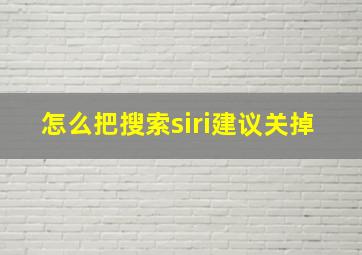 怎么把搜索siri建议关掉